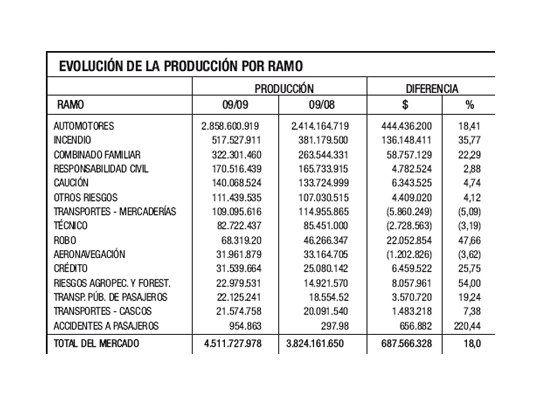 EVOLUCIÓN DE LA PRODUCCIÓN POR RAMO

| | PRODUCCIÓN | | DIFERENCIA | |
|---|---|---|---|---|
| RAMO | 09/09 | 09/08 | $ | % |
| AUTOMOTORES | 2.858.600.919 | 2.414.164.719 | 444.436.200 | 18,41 |
| INCENDIO | 517.527.911 | 381.179.500 | 136.148.411 | 35,77 |
| COMBINADO FAMILIAR | 322.301.460 | 263.544.331 | 58.757.129 | 22,29 |
| RESPONSABILIDAD CIVIL | 170.516.439 | 165.733.915 | 4.782.524 | 2,88 |
| CAUCIÓN | 140.068.524 | 133.724.999 | 6.343.525 | 4,74 |
| OTROS RIESGOS | 111.439.535 | 107.030.515 | 4.409.020 | 4,12 |
| TRANSPORTES - MERCADERÍAS | 109.095.616 | 114.955.865 | (5.860.249) | (5,09) |
| TÉCNICO | 82.722.437 | 85.451.000 | (2.728.563) | (3,19) |
| ROBO | 68.319.20 | 46.266.347 | 22.052.854 | 47,66 |
| AERONAVEGACIÓN | 31.961.879 | 33.164.705 | (1.202.826) | (3,62) |
| CRÉDITO | 31.539.664 | 25.080.142 | 6.459.522 | 25,75 |
| RIESGOS AGROPEC. Y FOREST. | 22.979.531 | 14.921.570 | 8.057.961 | 54,00 |
| TRANSP. PÚB. DE PASAJEROS | 22.125.241 | 18.554.52 | 3.570.720 | 19,24 |
| TRANSPORTES - CASCOS | 21.574.758 | 20.091.540 | 1.483.218 | 7,38 |
| ACCIDENTES A PASAJEROS | 954.863 | 297.98 | 656.882 | 220,44 |
| TOTAL DEL MERCADO | 4.511.727.978 | 3.824.161.650 | 687.566.328 | 18,0 |